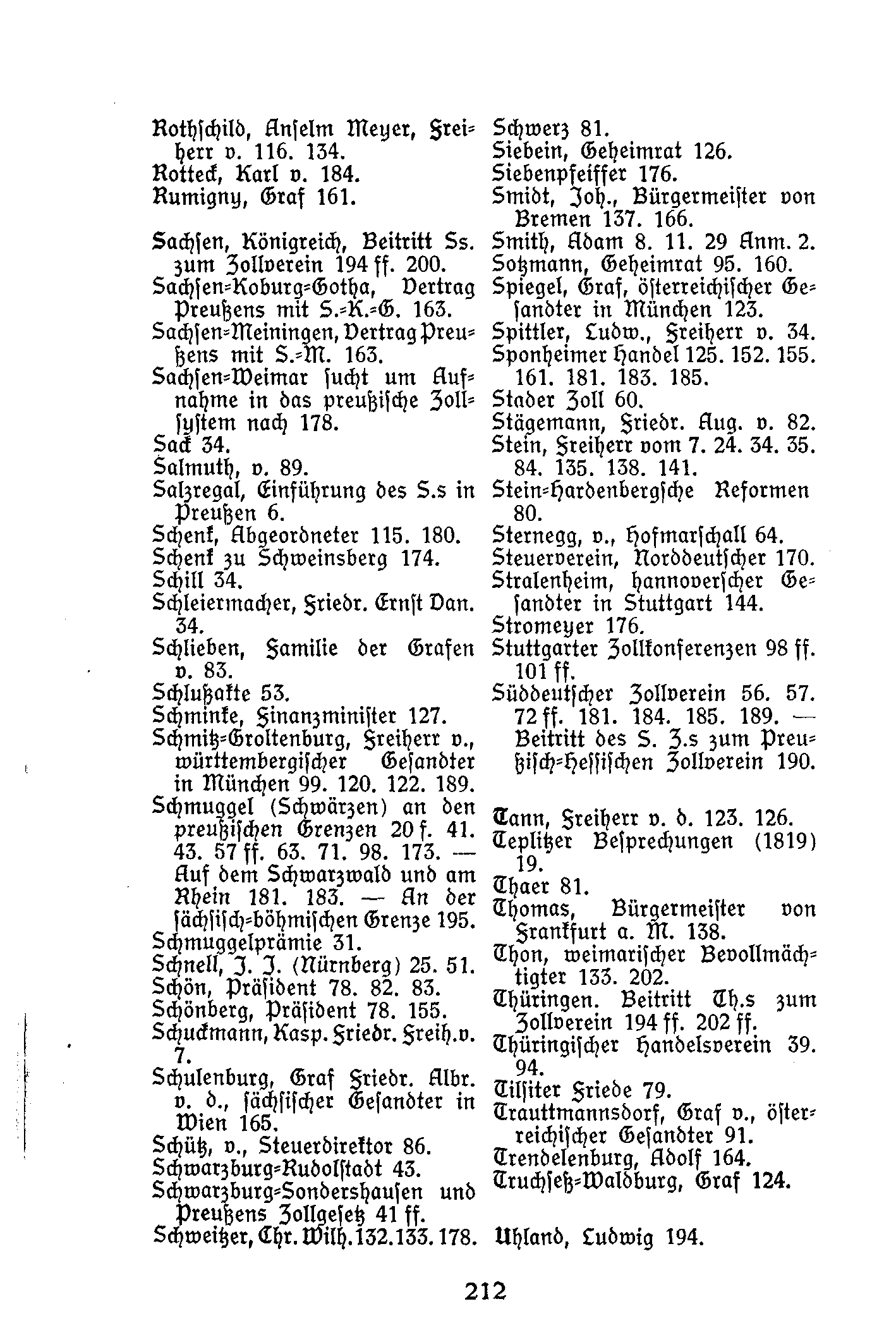 Rothschild, Anselm Meyer, Freiherr v. 116. 134.
Rotteck, Karl v. 184.
Rumigny, Graf 161.

Sachsen, Königreich, Beitritt Ss. zum Zollverein 194 ff. 200.
Sachsen-Koburg-Gotha, Vertrag Preußens mit S.-K.-G. 163.
Sachsen-Meiningen, Vertrag Preußens mit S.-M. 163.
Sachsen-Weimar sucht um Aufnahme in das preußische Zollsystem nach 178.
Sack 34.
Salmuth, v. 89.
Salzregal, Einführung des S.s in Preußen 6.
Schenk, Abgeordneter 115. 180.
Schenk zu Schweinsberg 174.
Schill 34.
Schleiermacher, Friedr. Ernst Dan. 34.
Schlieben, Familie der Grafen v. 83.
Schlußakte 53.
Schminke, Finanzminister 127.
Schmitz-Groltenburg, Freiherr v., württembergischer Gesandter in München 99. 120. 122. 189.
Schmuggel (Schwärzen) an den preußischen Grenzen 20 f. 41. 43. 57 ff. 63. 71. 98. 173. — Auf dem Schwarzwald und am Rhein 181. 183. — An der sächsisch-böhmischen Grenze 195.
Schmuggelprämie 31.
Schnell, J. J. (Nürnberg) 25. 51.
Schön, Präsident 78. 82. 83.
Schönberg, Präsident 78. 155.
Schuckmann, Kasp. Friedr. Freih. v. 7.
Schulenburg, Graf Friedr. Albr. v. d., sächsischer Gesandter in Wien 165.
Schütz, v., Steuerdirektor 86.
Schwarzburg-Rudolstadt 43.
Schwarzburg-Sondershausen und Preußens Zollgesetz 41 ff.
Schweitzer, Chr. Wilh. 132. 133. 178.

Schwerz 81.
Siebein, Geheimrat 126.
Siebenpfeiffer 176.
Smidt, Joh., Bürgermeister von Bremen 137. 166.
Smith, Adam 8. 11. 29 Anm. 2.
Sotzmann, Geheimrat 95. 160.
Spiegel, Graf, österreichischer Gesandter in München 123.
Spittler, Ludw., Freiherr v. 34.
Sponheimer Handel 125. 152. 155. 161. 181. 183. 185.
Stader Zoll 60.
Stägemann, Friedr. Aug. v. 82.
Stein, Freiherr vom 7. 24. 34. 35. 84. 135. 138. 141.
Stein-Hardenbergsche Reformen 80.
Sternegg, v., Hofmarschall 64.
Steuerverein, Norddeutscher 170.
Stralenheim, hannoverscher Gesandter in Stuttgart 144.
Stromeyer 176.
Stuttgarter Zollkonferenzen 98 ff. 101 ff.
Süddeutscher Zollverein 56. 57. 72 ff. 181. 184. 185. 189. — Beitritt des S. Z.s zum Preußisch-Hessischen Zollverein 190.

Tann, Freiherr v. d. 123. 126.
Teplitzer Besprechungen (1819) 19.
Thaer 81.
Thomas, Bürgermeister von Frankfurt a. M. 138.
Thon, weimarischer Bevollmächtigter 133. 202.
Thüringen. Beitritt Th.s zum Zollverein 194 ff. 202 ff.
Thüringischer Handelsverein 39. 94.
Tilsiter Friede 79.
Trauttmannsdorf, Graf v., österreichischer Gesandter 91.
Trendelenburg, Adolf 164.
Truchseß-Waldburg, Graf 124.

Uhland, Ludwig 194.

212